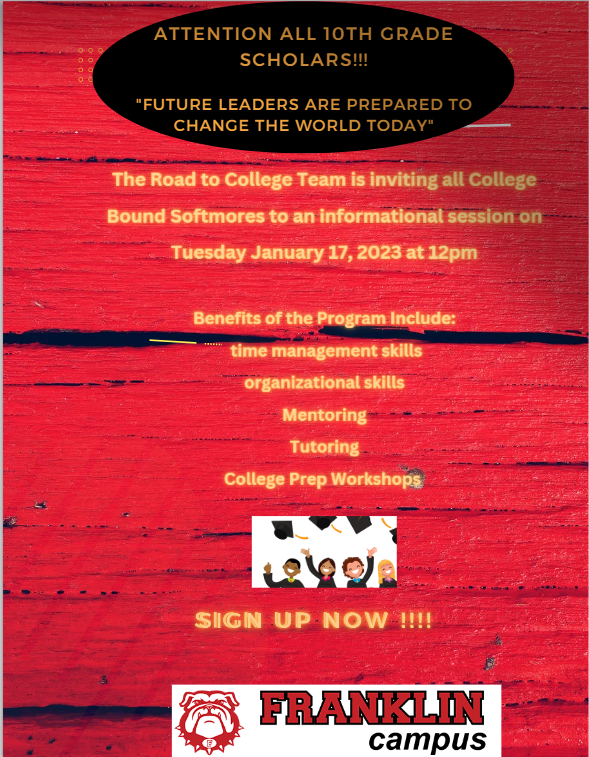 ATTENTION ALL 10TH GRADE SCHOLARS!!!

"FUTURE LEADERS ARE PREPARED TO CHANGE THE WORLD TODAY"

The Road to College Team is inviting all College Bound Softmores to an informational session on Tuesday January 17, 2023 at 12pm

Benefits of the Program Include:
time management skills
organizational skills
Mentoring
Tutoring
College Prep Workshops

SIGN UP NOW !!!!

FRANKLIN
campus